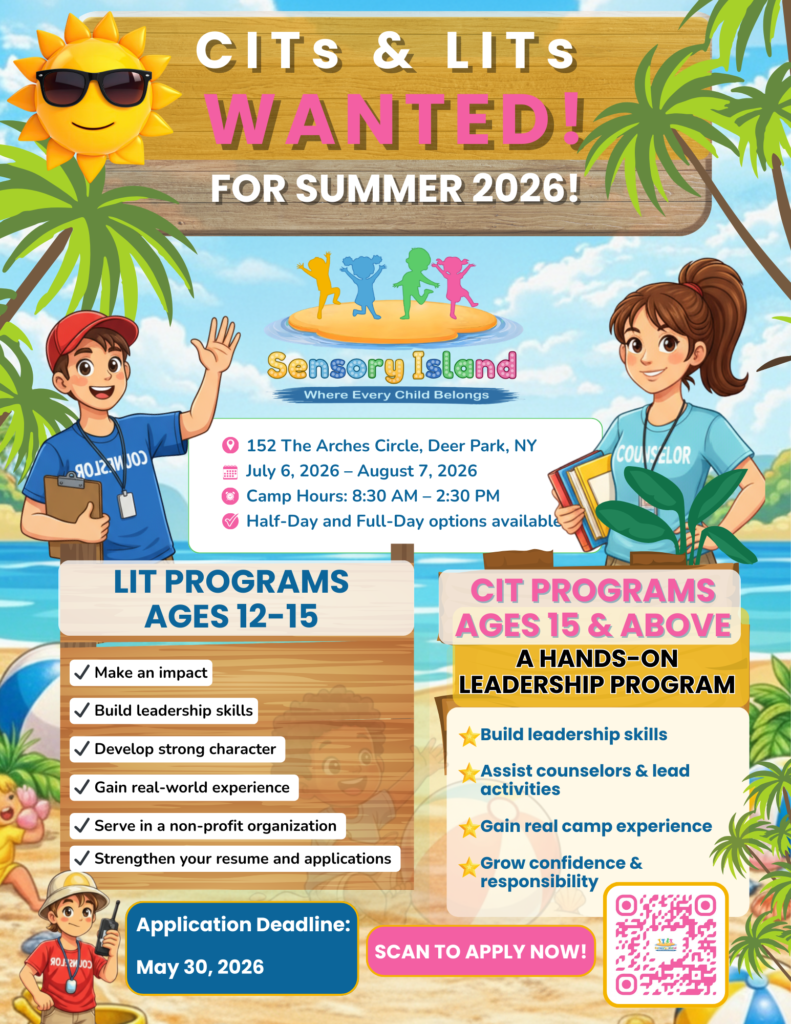 CITs & LITs
WANTED!
FOR SUMMER 2026!

Sensory Island
Where Every Child Belongs

COUNSELOR

COUNSELOR

152 The Arches Circle, Deer Park, NY
July 6, 2026 – August 7, 2026
Camp Hours: 8:30 AM – 2:30 PM
Half-Day and Full-Day options available

LIT PROGRAMS
AGES 12-15

✓ Make an impact
✓ Build leadership skills
✓ Develop strong character
✓ Gain real-world experience
✓ Serve in a non-profit organization
✓ Strengthen your resume and applications

CIT PROGRAMS
AGES 15 & ABOVE

A HANDS-ON LEADERSHIP PROGRAM

Build leadership skills
Assist counselors & lead activities
Gain real camp experience
Grow confidence & responsibility

COUNSELOR

Application Deadline:
May 30, 2026

SCAN TO APPLY NOW!